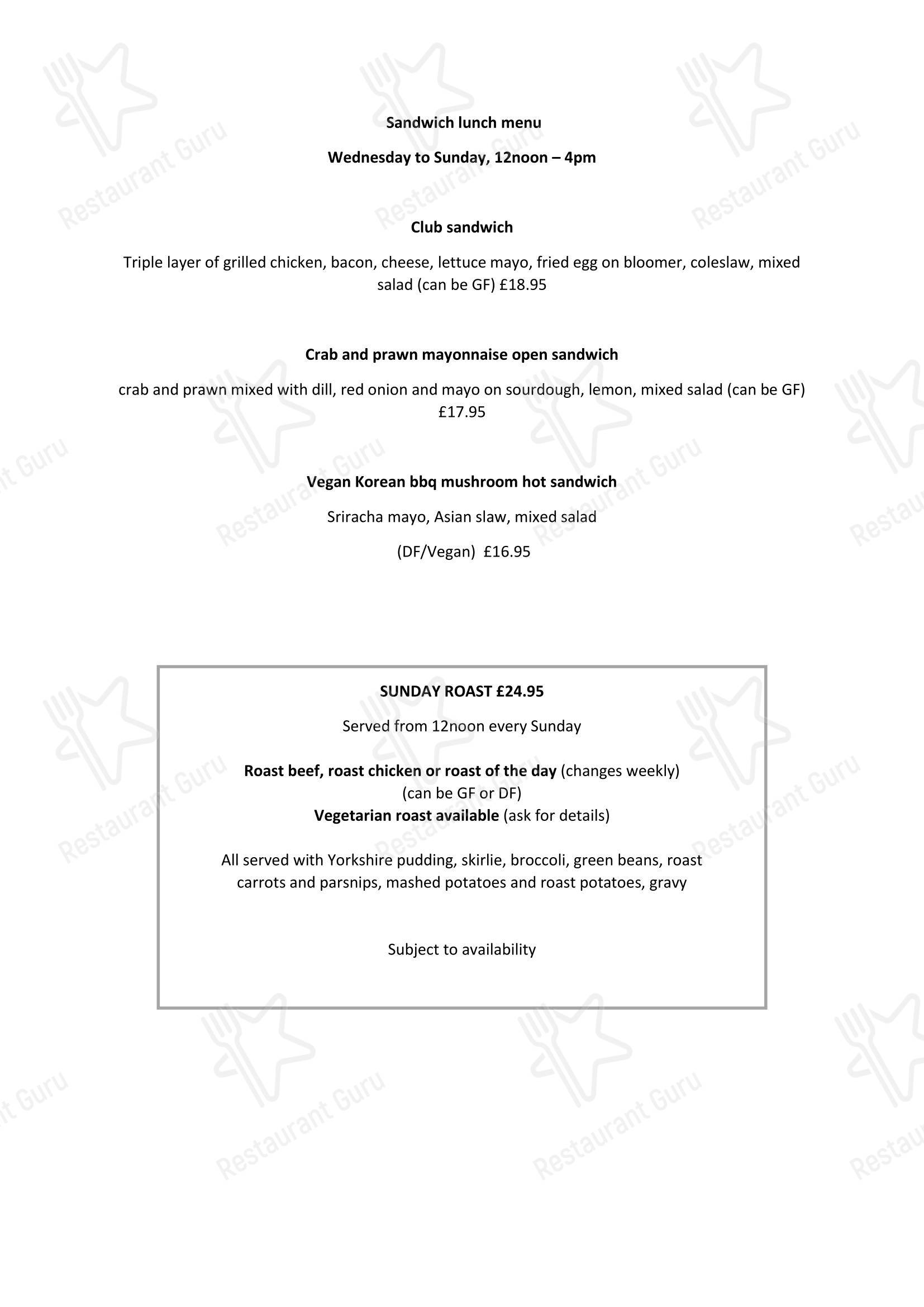 Sandwich lunch menu

Wednesday to Sunday, 12noon – 4pm

Club sandwich

Triple layer of grilled chicken, bacon, cheese, lettuce mayo, fried egg on bloomer, coleslaw, mixed salad (can be GF) £18.95

Crab and prawn mayonnaise open sandwich

crab and prawn mixed with dill, red onion and mayo on sourdough, lemon, mixed salad (can be GF) £17.95

Vegan Korean bbq mushroom hot sandwich

Sriracha mayo, Asian slaw, mixed salad

(DF/Vegan) £16.95

SUNDAY ROAST £24.95

Served from 12noon every Sunday

Roast beef, roast chicken or roast of the day (changes weekly) (can be GF or DF)
Vegetarian roast available (ask for details)

All served with Yorkshire pudding, skirlie, broccoli, green beans, roast carrots and parsnips, mashed potatoes and roast potatoes, gravy

Subject to availability

Restaurant Guru